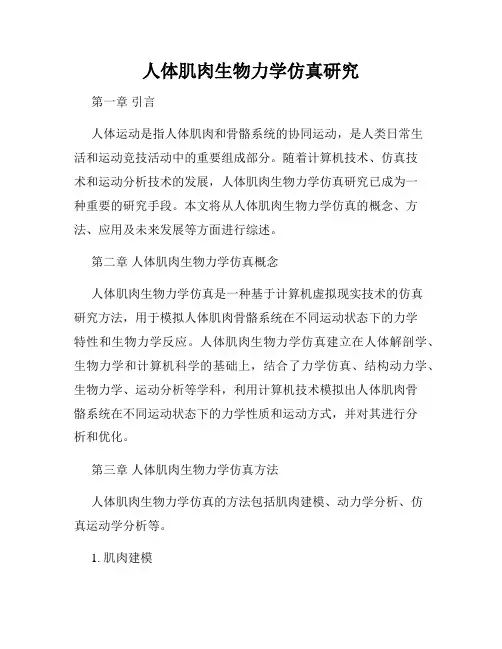 人体肌肉生物力学仿真研究

第一章 引言

人体运动是指人体肌肉和骨骼系统的协同运动，是人类日常生活和运动竞技活动中的重要组成部分。随着计算机技术、仿真技术和运动分析技术的发展，人体肌肉生物力学仿真研究已成为一种重要的研究手段。本文将从人体肌肉生物力学仿真的概念、方法、应用及未来发展等方面进行综述。

第二章 人体肌肉生物力学仿真概念

人体肌肉生物力学仿真是一种基于计算机虚拟现实技术的仿真研究方法，用于模拟人体肌肉骨骼系统在不同运动状态下的力学特性和生物力学反应。人体肌肉生物力学仿真建立在人体解剖学、生物力学和计算机科学的基础上，结合了力学仿真、结构动力学、生物力学、运动分析等学科，利用计算机技术模拟出人体肌肉骨骼系统在不同运动状态下的力学性质和运动方式，并对其进行分析和优化。

第三章 人体肌肉生物力学仿真方法

人体肌肉生物力学仿真的方法包括肌肉建模、动力学分析、仿真运动学分析等。

1. 肌肉建模